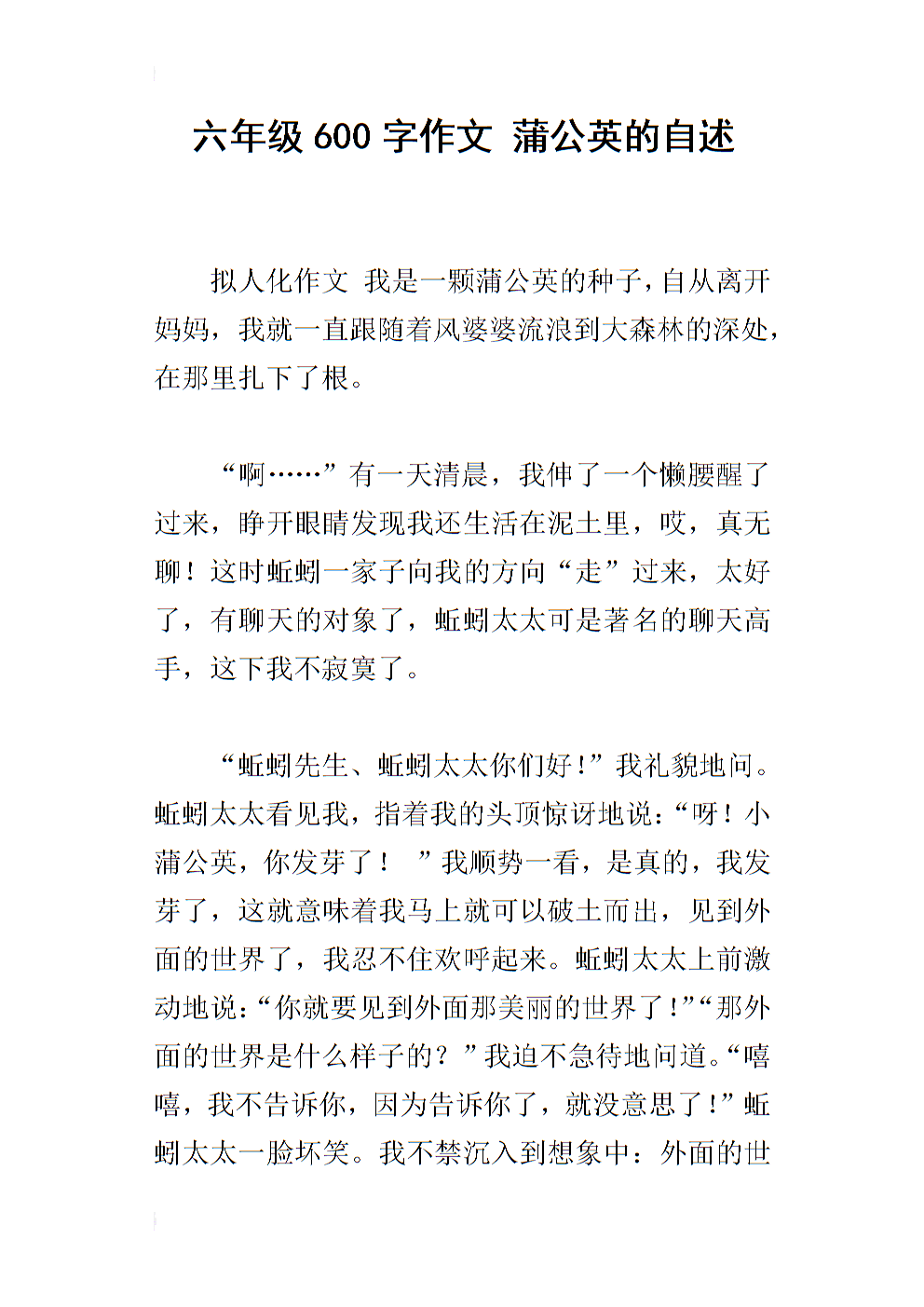 六年级 600 字作文 蒲公英的自述

拟人化作文 我是一颗蒲公英的种子，自从离开妈妈，我就一直跟随着风婆婆流浪到大森林的深处，在那里扎下了根。

“啊……”有一天清晨，我伸了一个懒腰醒了过来，睁开眼睛发现我还生活在泥土里，哎，真无聊！这时蚯蚓一家子向我的方向“走”过来，太好了，有聊天的对象了，蚯蚓太太可是著名的聊天高手，这下我不寂寞了。

“蚯蚓先生、蚯蚓太太你们好！”我礼貌地问。蚯蚓太太看见我，指着我的头顶惊讶地说：“呀！小蒲公英，你发芽了！ ”我顺势一看，是真的，我发芽了，这就意味着我马上就可以破土而出，见到外面的世界了，我忍不住欢呼起来。蚯蚓太太上前激动地说：“你就要见到外面那美丽的世界了！”“那外面的世界是什么样子的？”我迫不急待地问道。“嘻嘻，我不告诉你，因为告诉你了，就没意思了！”蚯蚓太太一脸坏笑。我不禁沉入到想象中：外面的世